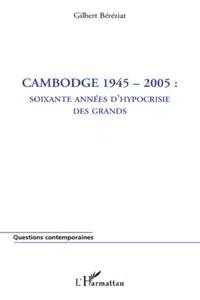 Gilbert Béréziat

CAMBODGE 1945 – 2005 :
SOIXANTE ANNÉES D'HYPOCRISIE DES GRANDS

Questions contemporaines

L'Harmattan